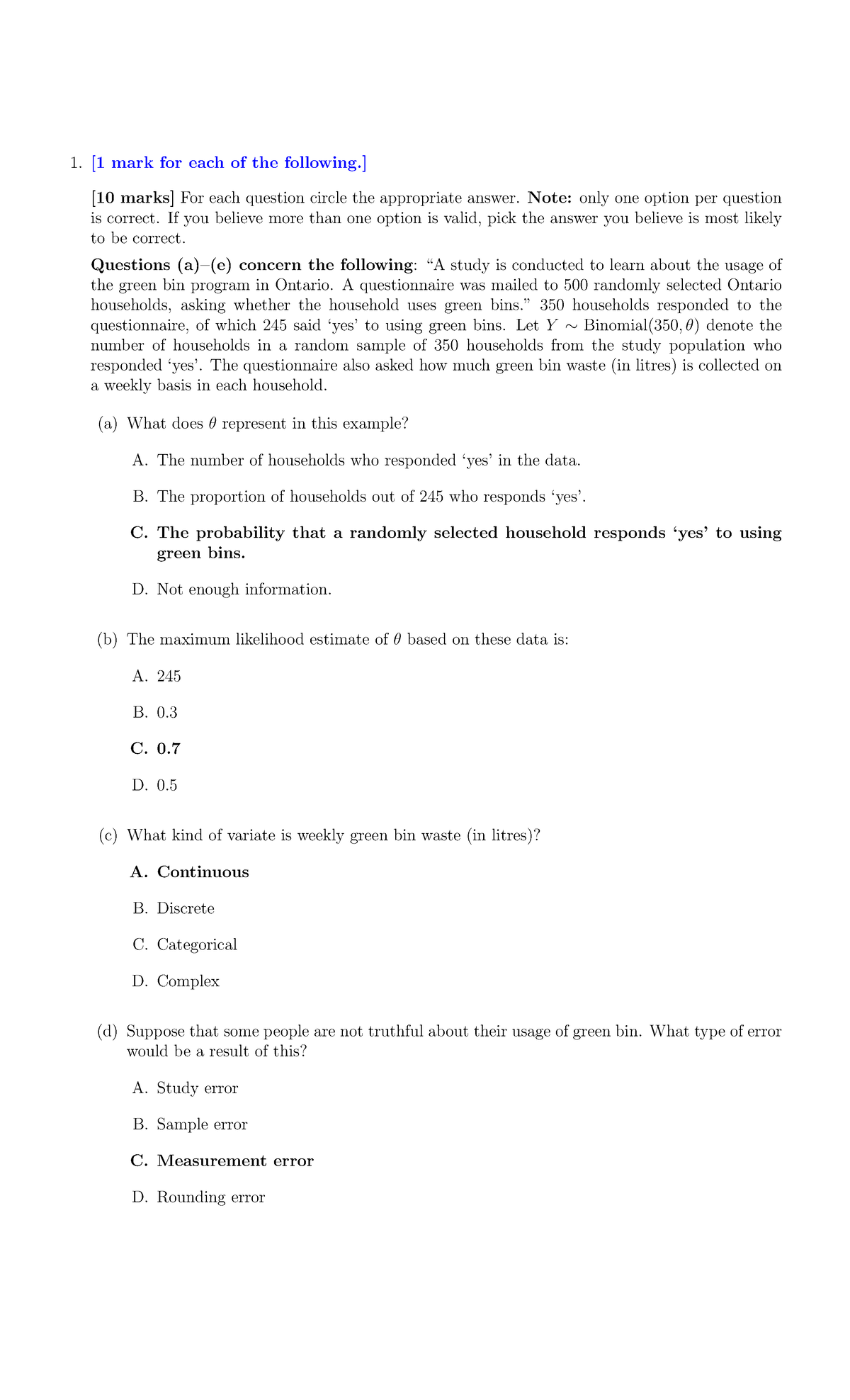 1. [1 mark for each of the following.]

[10 marks] For each question circle the appropriate answer. Note: only one option per question is correct. If you believe more than one option is valid, pick the answer you believe is most likely to be correct.

Questions (a)–(e) concern the following: “A study is conducted to learn about the usage of the green bin program in Ontario. A questionnaire was mailed to 500 randomly selected Ontario households, asking whether the household uses green bins.” 350 households responded to the questionnaire, of which 245 said ‘yes’ to using green bins. Let $Y \sim \text{Binomial}(350, \theta)$ denote the number of households in a random sample of 350 households from the study population who responded ‘yes’. The questionnaire also asked how much green bin waste (in litres) is collected on a weekly basis in each household.

(a) What does $\theta$ represent in this example?

A. The number of households who responded ‘yes’ in the data.

B. The proportion of households out of 245 who responds ‘yes’.

C. The probability that a randomly selected household responds ‘yes’ to using green bins.

D. Not enough information.

(b) The maximum likelihood estimate of $\theta$ based on these data is:

A. 245

B. 0.3

C. 0.7

D. 0.5

(c) What kind of variate is weekly green bin waste (in litres)?

A. Continuous

B. Discrete

C. Categorical

D. Complex

(d) Suppose that some people are not truthful about their usage of green bin. What type of error would be a result of this?

A. Study error

B. Sample error

C. Measurement error

D. Rounding error